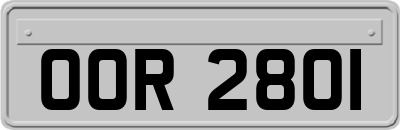 OOR 280I